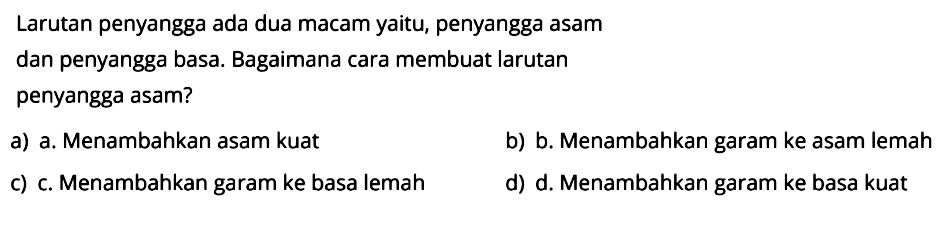 Larutan penyangga ada dua macam yaitu, penyangga asam dan penyangga basa. Bagaimana cara membuat larutan penyangga asam?

a) a. Menambahkan asam kuat
b) b. Menambahkan garam ke asam lemah
c) c. Menambahkan garam ke basa lemah
d) d. Menambahkan garam ke basa kuat